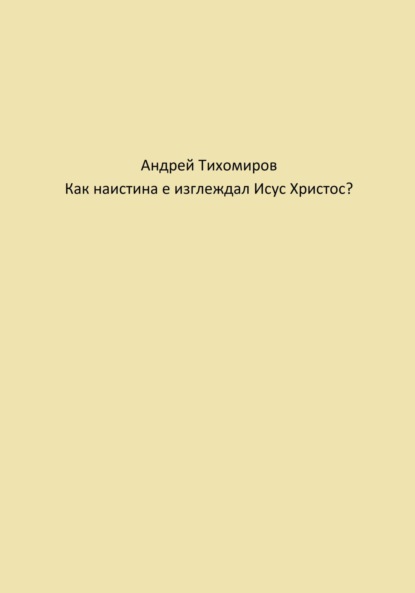 Андрей Тихомиров
Как наистина е изглеждал Исус Христос?